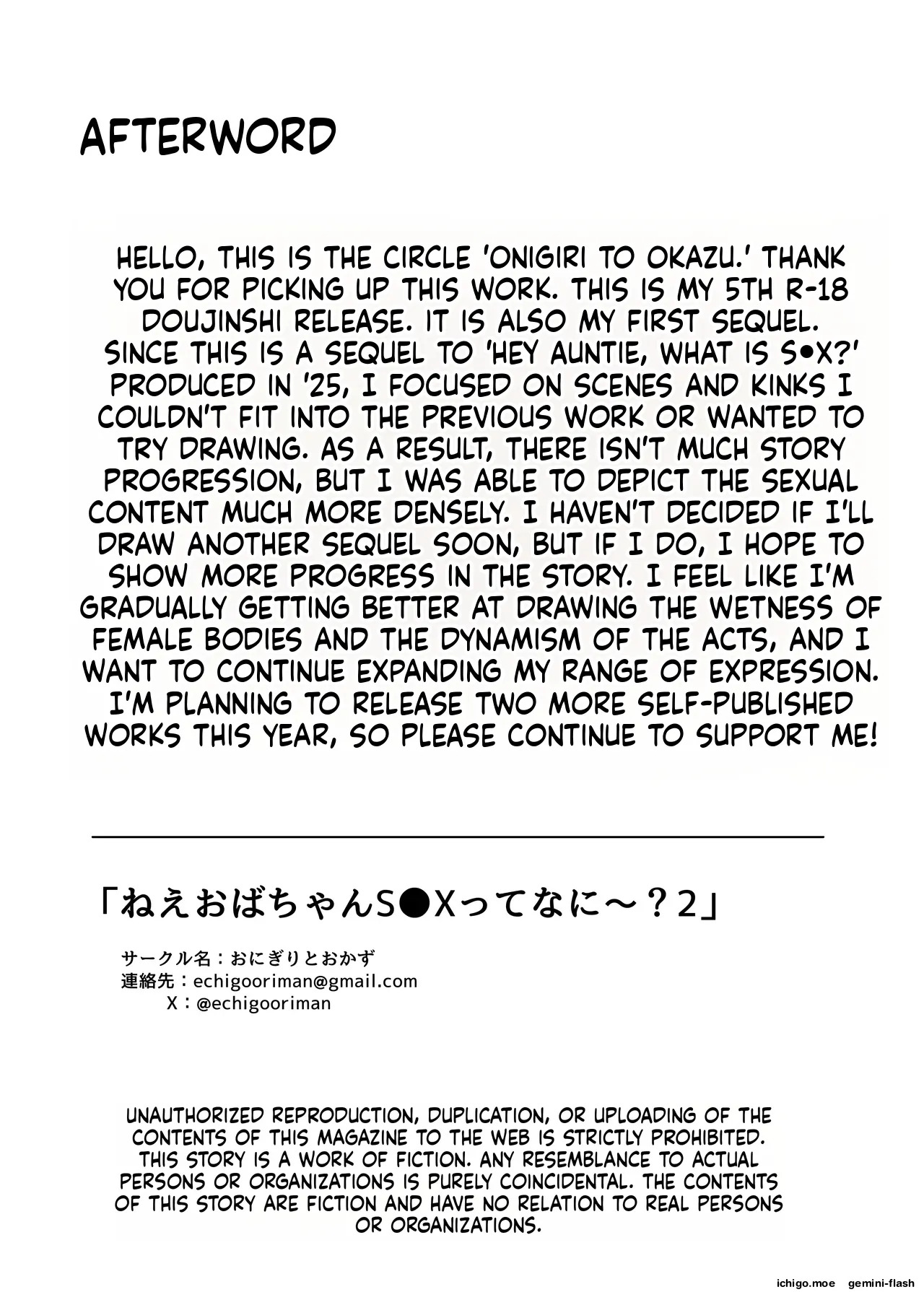 AFTERWORD

HELLO, THIS IS THE CIRCLE 'ONIGIRI TO OKAZU.' THANK YOU FOR PICKING UP THIS WORK. THIS IS MY 5TH R-18 DOUJINSHI RELEASE. IT IS ALSO MY FIRST SEQUEL. SINCE THIS IS A SEQUEL TO 'HEY AUNTIE, WHAT IS S•X?' PRODUCED IN '25, I FOCUSED ON SCENES AND KINKS I COULDN'T FIT INTO THE PREVIOUS WORK OR WANTED TO TRY DRAWING. AS A RESULT, THERE ISN'T MUCH STORY PROGRESSION, BUT I WAS ABLE TO DEPICT THE SEXUAL CONTENT MUCH MORE DENSELY. I HAVEN'T DECIDED IF I'LL DRAW ANOTHER SEQUEL SOON, BUT IF I DO, I HOPE TO SHOW MORE PROGRESS IN THE STORY. I FEEL LIKE I'M GRADUALLY GETTING BETTER AT DRAWING THE WETNESS OF FEMALE BODIES AND THE DYNAMISM OF THE ACTS, AND I WANT TO CONTINUE EXPANDING MY RANGE OF EXPRESSION. I'M PLANNING TO RELEASE TWO MORE SELF-PUBLISHED WORKS THIS YEAR, SO PLEASE CONTINUE TO SUPPORT ME!

「ねえおばちゃんS●Xってなに～？2」

サークル名：おにぎりとおかず
連絡先：echigooriman@gmail.com
X：@echigooriman

UNAUTHORIZED REPRODUCTION, DUPLICATION, OR UPLOADING OF THE CONTENTS OF THIS MAGAZINE TO THE WEB IS STRICTLY PROHIBITED. THIS STORY IS A WORK OF FICTION. ANY RESEMBLANCE TO ACTUAL PERSONS OR ORGANIZATIONS IS PURELY COINCIDENTAL. THE CONTENTS OF THIS STORY ARE FICTION AND HAVE NO RELATION TO REAL PERSONS OR ORGANIZATIONS.

ichigo.moe gemini-flash